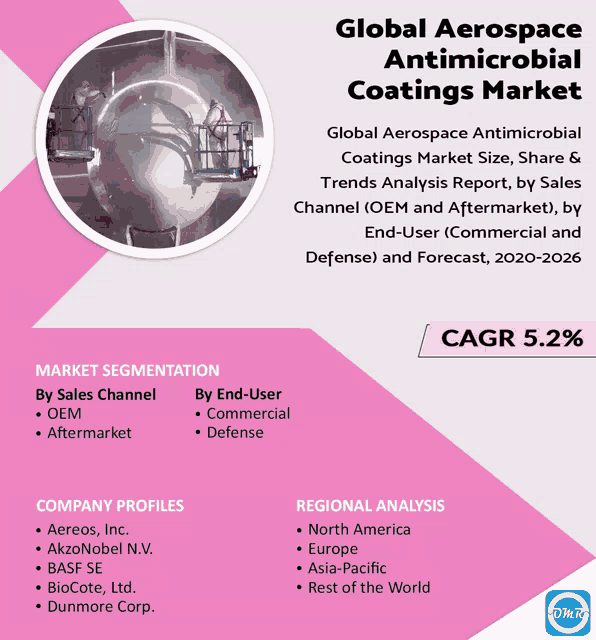 Global Aerospace Antimicrobial Coatings Market

Global Aerospace Antimicrobial Coatings Market Size, Share & Trends Analysis Report, by Sales Channel (OEM and Aftermarket), by End-User (Commercial and Defense) and Forecast, 2020-2026

CAGR 5.2%

MARKET SEGMENTATION

By Sales Channel
• OEM
• Aftermarket

By End-User
• Commercial
• Defense

COMPANY PROFILES
• Aereos, Inc.
• AkzoNobel N.V.
• BASF SE
• BioCote, Ltd.
• Dunmore Corp.

REGIONAL ANALYSIS
• North America
• Europe
• Asia-Pacific
• Rest of the World

OMR